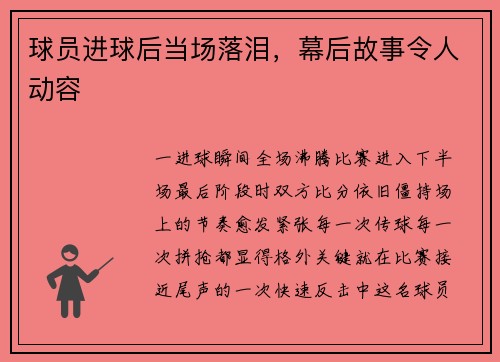 球员进球后当场落泪，幕后故事令人动容

一进球瞬间全场沸腾比赛进入下半场最后阶段时双方比分依旧僵持场上的节奏愈发紧张每一次传球每一次拼抢都显得格外关键就在比赛接近尾声的一次快速反击中这名球员